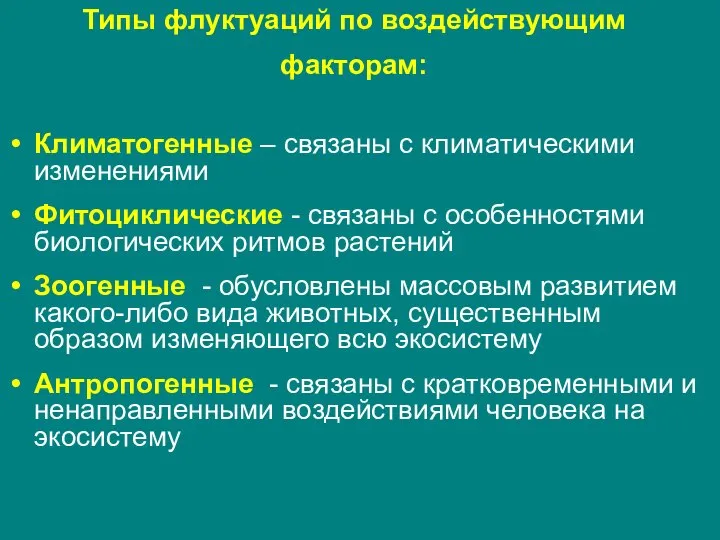 Типы флуктуаций по воздействующим факторам:

• Климатогенные – связаны с климатическими изменениями

• Фитоциклические - связаны с особенностями биологических ритмов растений

• Зоогенные - обусловлены массовым развитием какого-либо вида животных, существенным образом изменяющего всю экосистему

• Антропогенные - связаны с кратковременными и ненаправленными воздействиями человека на экосистему